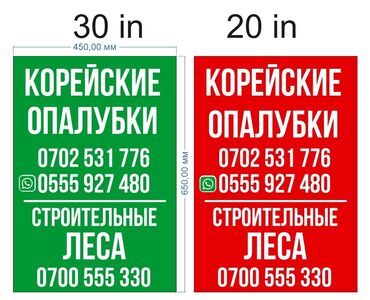 30 in

450,00 мм

КОРЕЙСКИЕ ОПАЛУБКИ

0702 531 776

0555 927 480

СТРОИТЕЛЬНЫЕ ЛЕСА

0700 555 330

650,00 мм

20 in

КОРЕЙСКИЕ ОПАЛУБКИ

0702 531 776

0555 927 480

СТРОИТЕЛЬНЫЕ ЛЕСА

0700 555 330